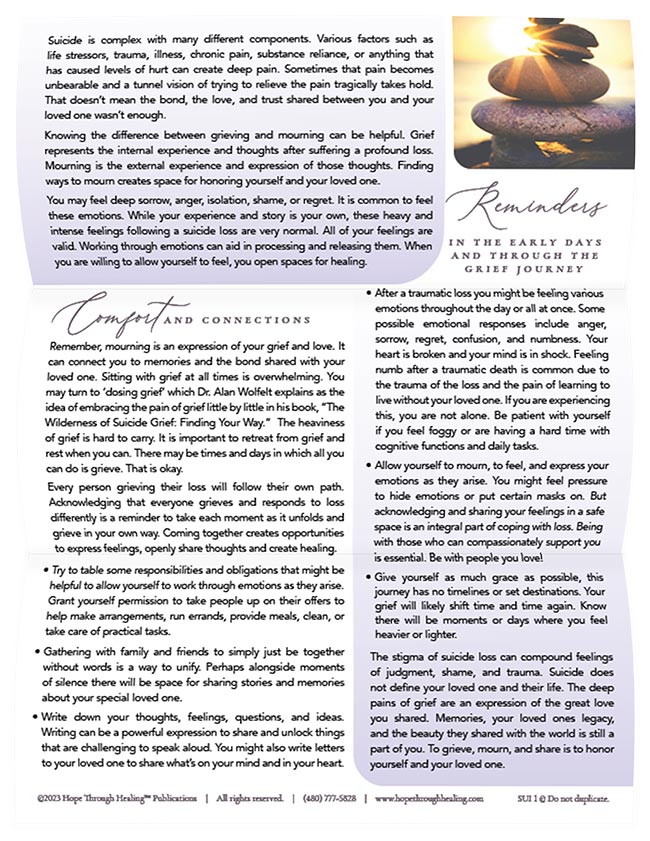 Suicide is complex with many different components. Various factors such as life stressors, trauma, illness, chronic pain, substance reliance, or anything that has caused levels of hurt can create deep pain. Sometimes that pain becomes unbearable and a tunnel vision of trying to relieve the pain tragically takes hold. That doesn't mean the bond, the love, and trust shared between you and your loved one wasn't enough.

Knowing the difference between grieving and mourning can be helpful. Grief represents the internal experience and thoughts after suffering a profound loss. Mourning is the external experience and expression of those thoughts. Finding ways to mourn creates space for honoring yourself and your loved one.

You may feel deep sorrow, anger, isolation, shame, or regret. It is common to feel these emotions. While your experience and story is your own, these heavy and intense feelings following a suicide loss are very normal. All of your feelings are valid. Working through emotions can aid in processing and releasing them. When you are willing to allow yourself to feel, you open spaces for healing.

Reminders

IN THE EARLY DAYS AND THROUGH THE GRIEF JOURNEY

Comfort AND CONNECTIONS

Remember, mourning is an expression of your grief and love. It can connect you to memories and the bond shared with your loved one. Sitting with grief at all times is overwhelming. You may turn to 'dosing grief' which Dr. Alan Wolfelt explains as the idea of embracing the pain of grief little by little in his book, "The Wilderness of Suicide Grief: Finding Your Way." The heaviness of grief is hard to carry. It is important to retreat from grief and rest when you can. There may be times and days in which all you can do is grieve. That is okay.

Every person grieving their loss will follow their own path. Acknowledging that everyone grieves and responds to loss differently is a reminder to take each moment as it unfolds and grieve in your own way. Coming together creates opportunities to express feelings, openly share thoughts and create healing.

• Try to table some responsibilities and obligations that might be helpful to allow yourself to work through emotions as they arise. Grant yourself permission to take people up on their offers to help make arrangements, run errands, provide meals, clean, or take care of practical tasks.

• Gathering with family and friends to simply just be together without words is a way to unify. Perhaps alongside moments of silence there will be space for sharing stories and memories about your special loved one.

• Write down your thoughts, feelings, questions, and ideas. Writing can be a powerful expression to share and unlock things that are challenging to speak aloud. You might also write letters to your loved one to share what's on your mind and in your heart.

• After a traumatic loss you might be feeling various emotions throughout the day or all at once. Some possible emotional responses include anger, sorrow, regret, confusion, and numbness. Your heart is broken and your mind is in shock. Feeling numb after a traumatic death is common due to the trauma of the loss and the pain of learning to live without your loved one. If you are experiencing this, you are not alone. Be patient with yourself if you feel foggy or are having a hard time with cognitive functions and daily tasks.

• Allow yourself to mourn, to feel, and express your emotions as they arise. You might feel pressure to hide emotions or put certain masks on. But acknowledging and sharing your feelings in a safe space is an integral part of coping with loss. Being with those who can compassionately support you is essential. Be with people you love!

• Give yourself as much grace as possible, this journey has no timelines or set destinations. Your grief will likely shift time and time again. Know there will be moments or days where you feel heavier or lighter.

The stigma of suicide loss can compound feelings of judgment, shame, and trauma. Suicide does not define your loved one and their life. The deep pains of grief are an expression of the great love you shared. Memories, your loved ones legacy, and the beauty they shared with the world is still a part of you. To grieve, mourn, and share is to honor yourself and your loved one.

©2023 Hope Through Healing℠ Publications | All rights reserved. | (480) 777-5828 | www.hopethroughhealing.com SUI 1 © Do not duplicate.